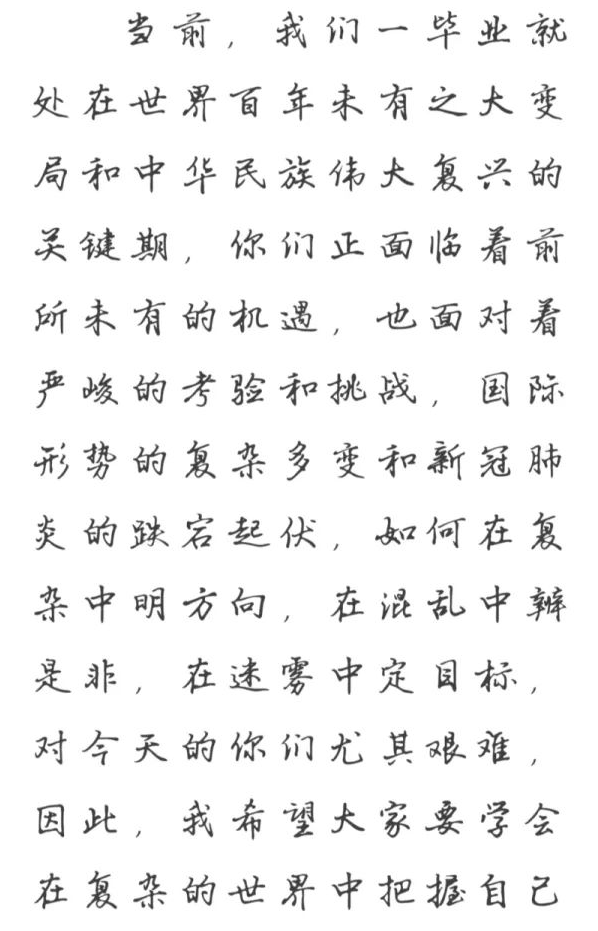 当前，我们一毕业就处在世界百年未有之大变局和中华民族伟大复兴的关键期，你们正面临着前所未有的机遇，也面对着严峻的考验和挑战，国际形势的复杂多变和新冠肺炎的跌宕起伏，如何在复杂中明方向，在混乱中辨是非，在迷雾中定目标，对今天的你们尤其艰难，因此，我希望大家要学会在复杂的世界中把握自己